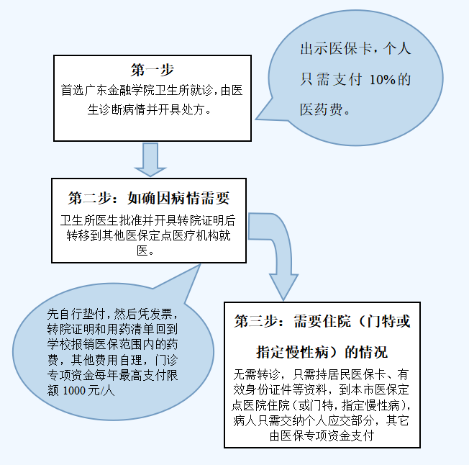 第一步
首选广东金融学院卫生所就诊，由医生诊断病情并开具处方。

出示医保卡，个人只需支付 10%的医药费。

第二步：如确因病情需要
卫生所医生批准并开具转院证明后转移到其他医保定点医疗机构就医。

先自行垫付，然后凭发票，转院证明和用药清单回到学校报销医保范围内的药费，其他费用自理，门诊专项资金每年最高支付限额 1000 元/人

第三步：需要住院（门特或指定慢性病）的情况
无需转诊，只需持居民医保卡、有效身份证件等资料，到本市医保定点医院住院（或门特，指定慢性病），病人只需交纳个人应交部分，其它由医保专项资金支付